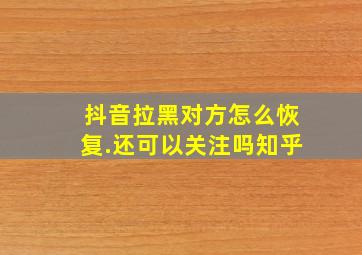 抖音拉黑对方怎么恢复.还可以关注吗知乎